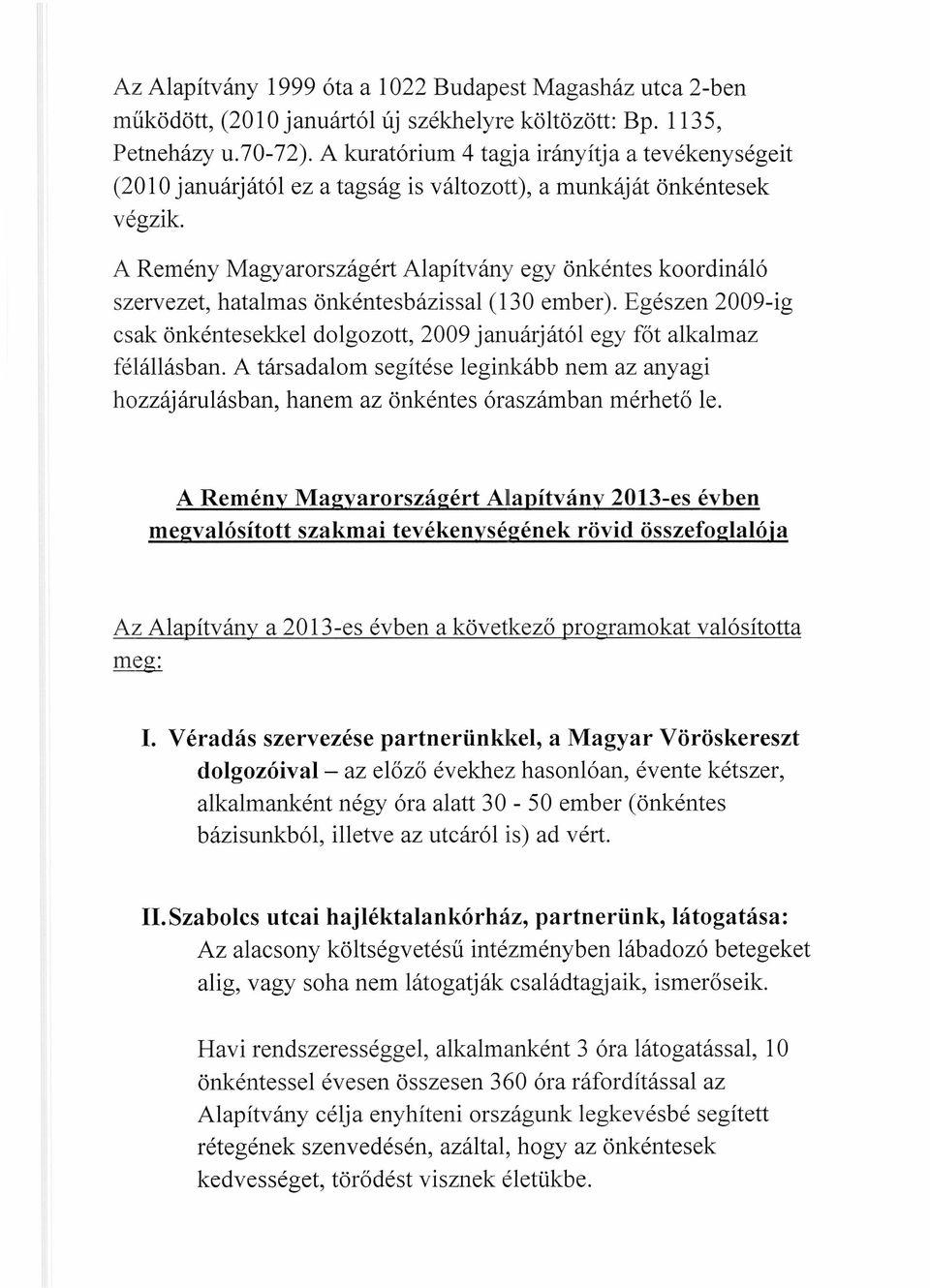 Az Alapítvány 1999 óta a 1022 Budapest Magasház utca 2-ben működött, (2010 januártól új székhelyre költözött: Bp. 1135, Petneházy u.70-72). A kuratórium 4 tagja irányítja a tevékenységeit (2010 januárjától ez a tagság is változott), a munkáját önkéntesek végzik.

A Remény Magyarországért Alapítvány egy önkéntes koordináló szervezet, hatalmas önkéntesbázissal (130 ember). Egészen 2009-ig csak önkéntesekkel dolgozott, 2009 januárjától egy főt alkalmaz félállásban. A társadalom segítése leginkább nem az anyagi hozzájárulásban, hanem az önkéntes óraszámban mérhető le.

A Remény Magyarországért Alapítvány 2013-es évben megvalósított szakmai tevékenységének rövid összefoglalója

Az Alapítvány a 2013-es évben a következő programokat valósította meg:

I. Véradás szervezése partnerünkkel, a Magyar Vöröskereszt dolgozóival – az előző évekhez hasonlóan, évente kétszer, alkalmanként négy óra alatt 30 - 50 ember (önkéntes bázisunkból, illetve az utcáról is) ad vért.

II. Szabolcs utcai hajléktalankórház, partnerünk, látogatása: Az alacsony költségvetésű intézményben lábadozó betegeket alig, vagy soha nem látogatják családtagjaik, ismerőseik.

Havi rendszerességgel, alkalmanként 3 óra látogatással, 10 önkéntessel évesen összesen 360 óra ráfordítással az Alapítvány célja enyhíteni országunk legkevésbé segített rétegének szenvedésén, azáltal, hogy az önkéntesek kedvességet, törődést visznek életükbe.